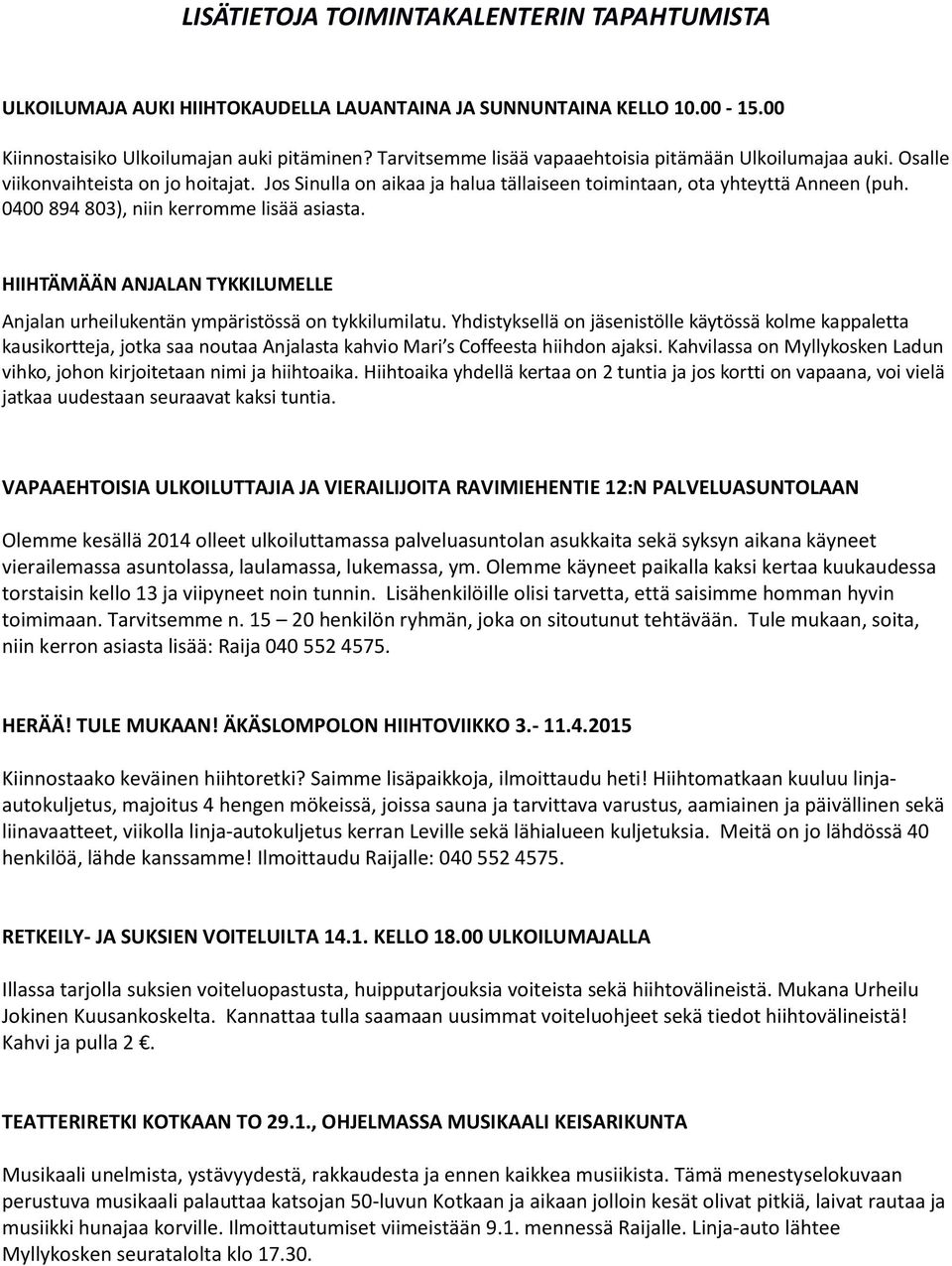 LISÄTIETOJA TOIMINTAKALENTERIN TAPAHTUMISTA

ULKOILUMAJA AUKI HIIHTOKAUDELLA LAUANTAINA JA SUNNUNTAINA KELLO 10.00 - 15.00

Kiinnostaisiko Ulkoilumajan auki pitäminen? Tarvitsemme lisää vapaaehtoisia pitämään Ulkoilumajaa auki. Osalle viikonvaihteista on jo hoitajat. Jos Sinulla on aikaa ja halua tällaiseen toimintaan, ota yhteyttä Anneen (puh. 0400 894 803), niin kerromme lisää asiasta.

HIIHTÄMÄÄN ANJALAN TYKKILUMELLE

Anjalan urheilukentän ympäristössä on tykkilumilatu. Yhdistyksellä on jäsenistölle käytössä kolme kappaletta kausikortteja, jotka saa noutaa Anjalasta kahvio Mari's Coffeesta hiihdon ajaksi. Kahvilassa on Myllykosken Ladun vihko, johon kirjoitetaan nimi ja hiihtoaika. Hiihtoaika yhdellä kertaa on 2 tuntia ja jos kortti on vapaana, voi vielä jatkaa uudestaan seuraavat kaksi tuntia.

VAPAAEHTOISIA ULKOILUTTAJIA JA VIERAILIJOITA RAVIMIEHENTIE 12:N PALVELUASUNTOLAAN

Olemme kesällä 2014 olleet ulkoiluttamassa palveluasuntolan asukkaita sekä syksyn aikana käyneet vierailemassa asuntolassa, laulamassa, lukemassa, ym. Olemme käyneet paikalla kaksi kertaa kuukaudessa torstaisin kello 13 ja viipyneet noin tunnin. Lisähenkilöille olisi tarvetta, että saisimme homman hyvin toimimaan. Tarvitsemme n. 15 – 20 henkilön ryhmän, joka on sitoutunut tehtävään. Tule mukaan, soita, niin kerron asiasta lisää: Raija 040 552 4575.

HERÄÄ! TULE MUKAAN! ÄKÄSLOMPOLON HIIHTOVIIKKO 3.- 11.4.2015

Kiinnostaako keväinen hiihtoretki? Saimme lisäpaikkoja, ilmoittaudu heti! Hiihtomatkaan kuuluu linja-autokuljetus, majoitus 4 hengen mökeissä, joissa sauna ja tarvittava varustus, aamiainen ja päivällinen sekä liinavaatteet, viikolla linja-autokuljetus kerran Leville sekä lähialueen kuljetuksia. Meitä on jo lähdössä 40 henkilöä, lähde kanssamme! Ilmoittaudu Raijalle: 040 552 4575.

RETKEILY- JA SUKSIEN VOITELUILTA 14.1. KELLO 18.00 ULKOILUMAJALLA

Illassa tarjolla suksien voiteluopastusta, huipputarjouksia voiteista sekä hiihtovälineistä. Mukana Urheilu Jokinen Kuusankoskelta. Kannattaa tulla saamaan uusimmat voiteluohjeet sekä tiedot hiihtovälineistä! Kahvi ja pulla 2 €.

TEATTERIRETKI KOTKAAN TO 29.1., OHJELMASSA MUSIKAALI KEISARIKUNTA

Musikaali unelmista, ystävyydestä, rakkaudesta ja ennen kaikkea musiikista. Tämä menestyselokuvaan perustuva musikaali palauttaa katsojan 50-luvun Kotkaan ja aikaan jolloin kesät olivat pitkiä, laivat rautaa ja musiikki hunajaa korville. Ilmoittautumiset viimeistään 9.1. mennessä Raijalle. Linja-auto lähtee Myllykosken seuratalolta klo 17.30.